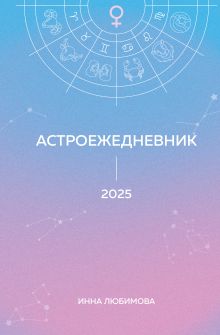 АСТРОЕЖЕДНЕВНИК

2025

ИННА ЛЮБИМОВА